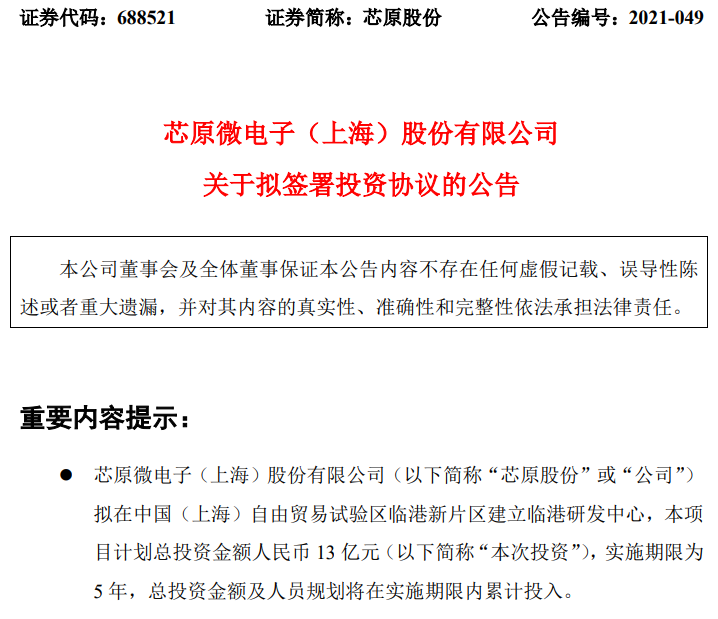 证券代码：688521　　证券简称：芯原股份　　公告编号：2021-049

芯原微电子（上海）股份有限公司
关于拟签署投资协议的公告

本公司董事会及全体董事保证本公告内容不存在任何虚假记载、误导性陈述或者重大遗漏，并对其内容的真实性、准确性和完整性依法承担法律责任。

重要内容提示：

● 芯原微电子（上海）股份有限公司（以下简称“芯原股份”或“公司”）拟在中国（上海）自由贸易试验区临港新片区建立临港研发中心，本项目计划总投资金额人民币 13 亿元（以下简称“本次投资”），实施期限为 5 年，总投资金额及人员规划将在实施期限内累计投入。